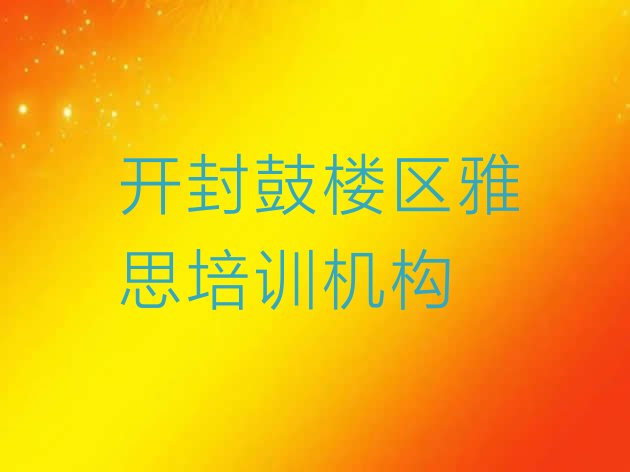 开封鼓楼区雅思培训机构